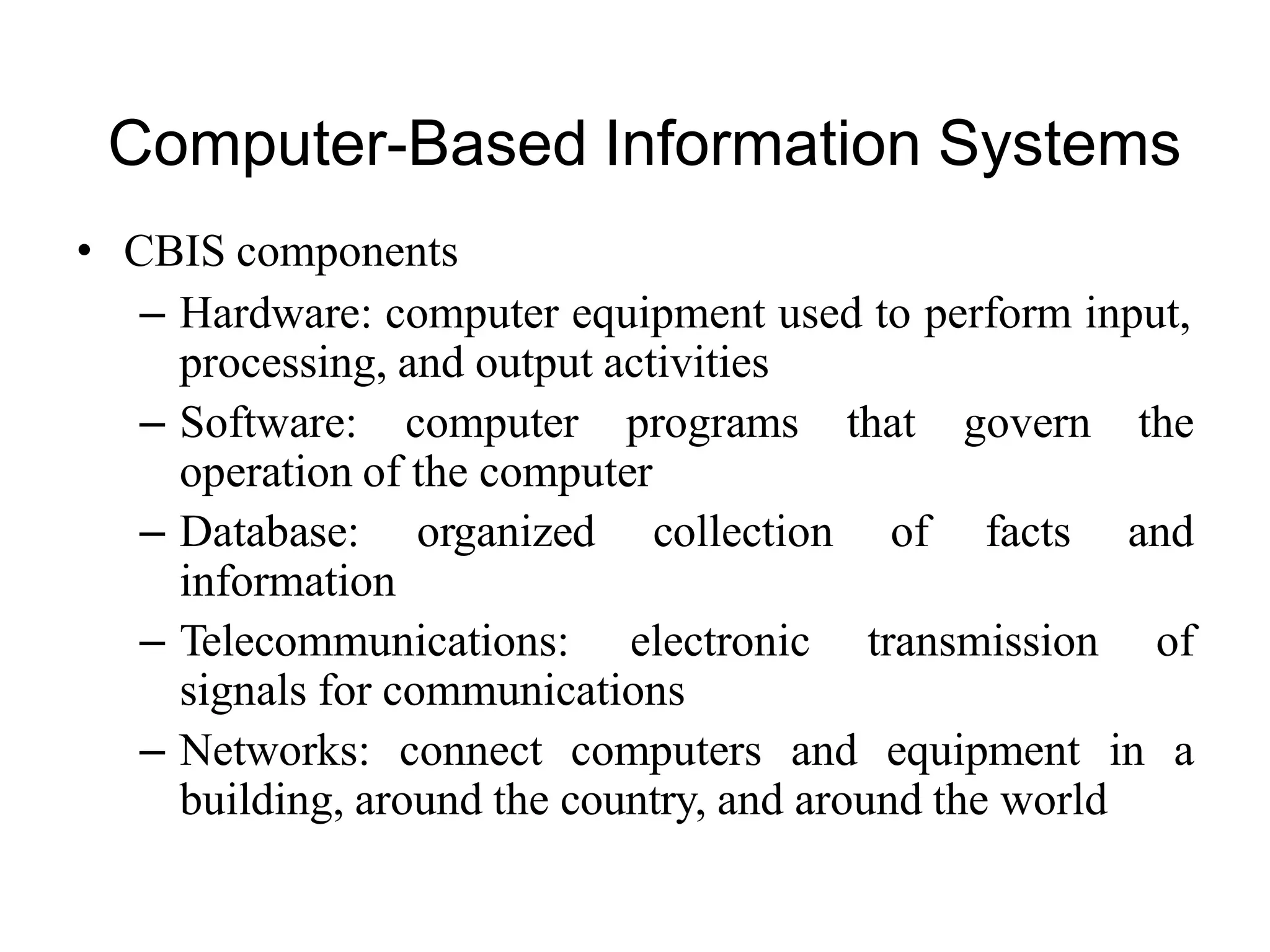 Computer-Based Information Systems

• CBIS components
 – Hardware: computer equipment used to perform input, processing, and output activities
 – Software: computer programs that govern the operation of the computer
 – Database: organized collection of facts and information
 – Telecommunications: electronic transmission of signals for communications
 – Networks: connect computers and equipment in a building, around the country, and around the world